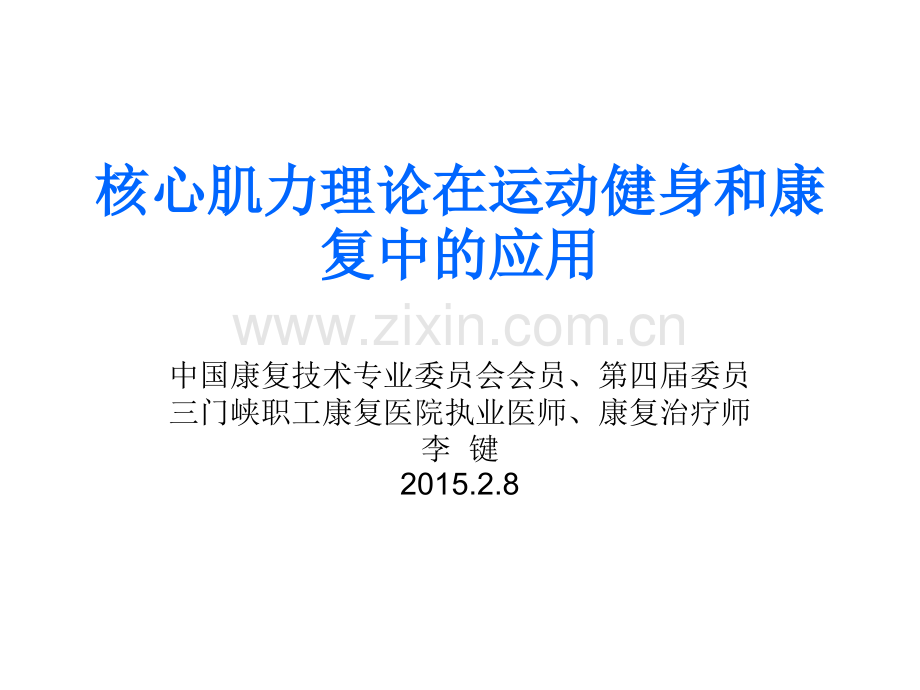 核心肌力理论在运动健身和康复中的应用

www.zixin.com.cn

中国康复技术专业委员会会员、第四届委员
三门峡职工康复医院执业医师、康复治疗师
李 键
2015.2.8